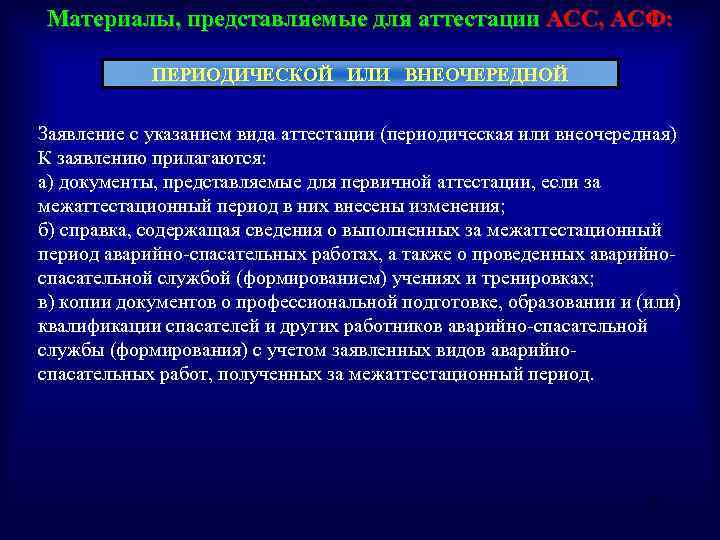 Материалы, представляемые для аттестации АСС, АСФ:

ПЕРИОДИЧЕСКОЙ ИЛИ ВНЕОЧЕРЕДНОЙ

Заявление с указанием вида аттестации (периодическая или внеочередная)
К заявлению прилагаются:
а) документы, представляемые для первичной аттестации, если за межаттестационный период в них внесены изменения;
б) справка, содержащая сведения о выполненных за межаттестационный период аварийно-спасательных работах, а также о проведенных аварийно-спасательной службой (формированием) учениях и тренировках;
в) копии документов о профессиональной подготовке, образовании и (или) квалификации спасателей и других работников аварийно-спасательной службы (формирования) с учетом заявленных видов аварийно-спасательных работ, полученных за межаттестационный период.